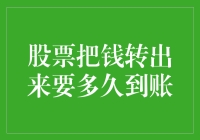 股票把钱转出来要多久到账